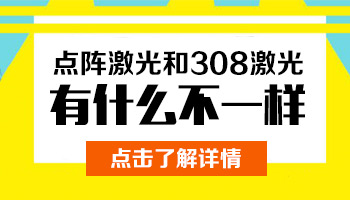 点阵激光和308激光
有什么不一样
点击了解详情